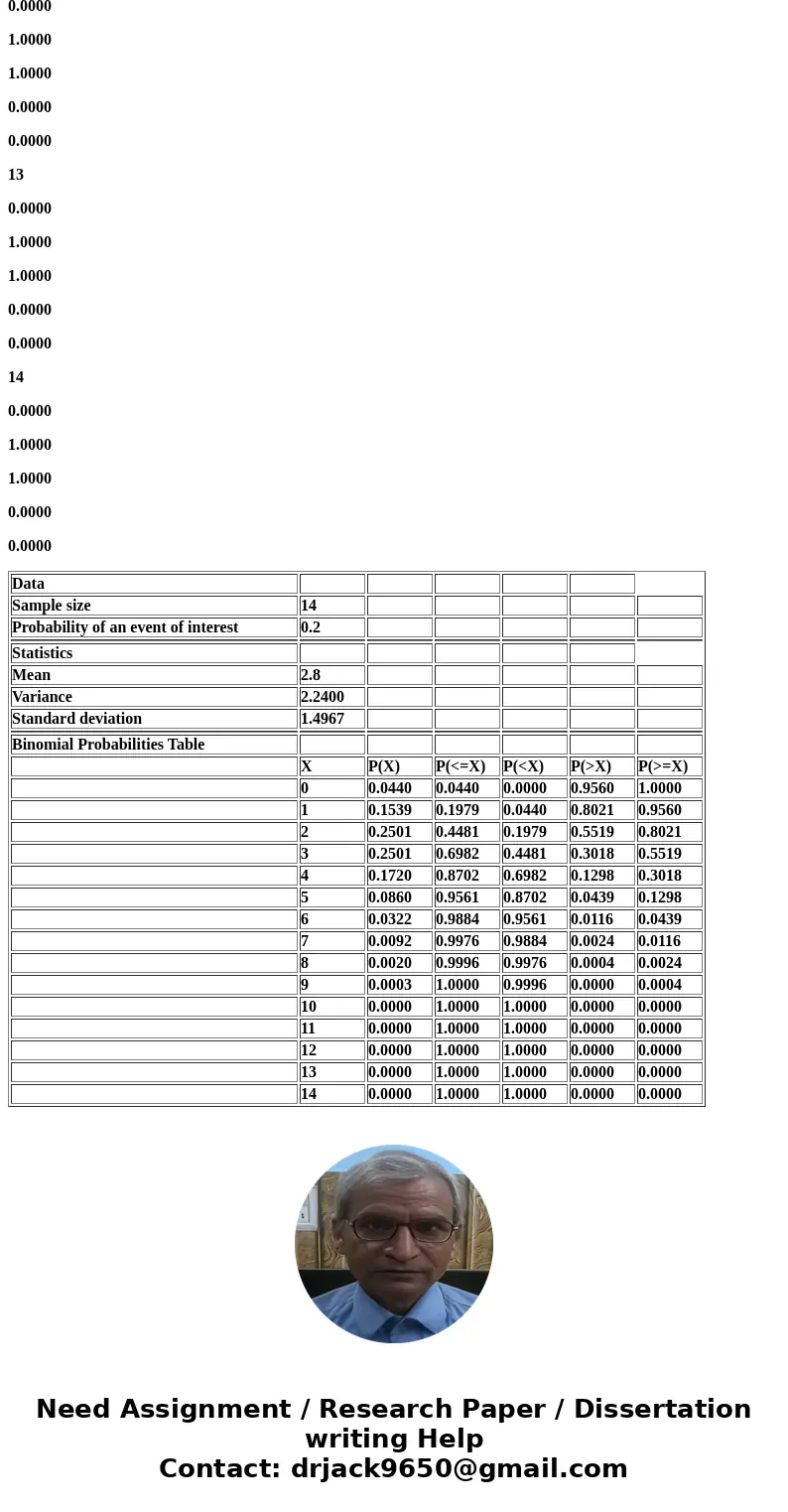 0.0000

1.0000

1.0000

0.0000

0.0000

13

0.0000

1.0000

1.0000

0.0000

0.0000

14

0.0000

1.0000

1.0000

0.0000

0.0000

| Data | | | | | | |
|---|---|---|---|---|---|---|
| Sample size | 14 | | | | | |
| Probability of an event of interest | 0.2 | | | | | |
| Statistics | | | | | | |
| Mean | 2.8 | | | | | |
| Variance | 2.2400 | | | | | |
| Standard deviation | 1.4967 | | | | | |
| Binomial Probabilities Table | | | | | | |
| | X | P(X) | P(<=X) | P(<X) | P(>X) | P(>=X) |
| | 0 | 0.0440 | 0.0440 | 0.0000 | 0.9560 | 1.0000 |
| | 1 | 0.1539 | 0.1979 | 0.0440 | 0.8021 | 0.9560 |
| | 2 | 0.2501 | 0.4481 | 0.1979 | 0.5519 | 0.8021 |
| | 3 | 0.2501 | 0.6982 | 0.4481 | 0.3018 | 0.5519 |
| | 4 | 0.1720 | 0.8702 | 0.6982 | 0.1298 | 0.3018 |
| | 5 | 0.0860 | 0.9561 | 0.8702 | 0.0439 | 0.1298 |
| | 6 | 0.0322 | 0.9884 | 0.9561 | 0.0116 | 0.0439 |
| | 7 | 0.0092 | 0.9976 | 0.9884 | 0.0024 | 0.0116 |
| | 8 | 0.0020 | 0.9996 | 0.9976 | 0.0004 | 0.0024 |
| | 9 | 0.0003 | 1.0000 | 0.9996 | 0.0000 | 0.0004 |
| | 10 | 0.0000 | 1.0000 | 1.0000 | 0.0000 | 0.0000 |
| | 11 | 0.0000 | 1.0000 | 1.0000 | 0.0000 | 0.0000 |
| | 12 | 0.0000 | 1.0000 | 1.0000 | 0.0000 | 0.0000 |
| | 13 | 0.0000 | 1.0000 | 1.0000 | 0.0000 | 0.0000 |
| | 14 | 0.0000 | 1.0000 | 1.0000 | 0.0000 | 0.0000 |

Need Assignment / Research Paper / Dissertation writing Help
Contact: drjack9650@gmail.com